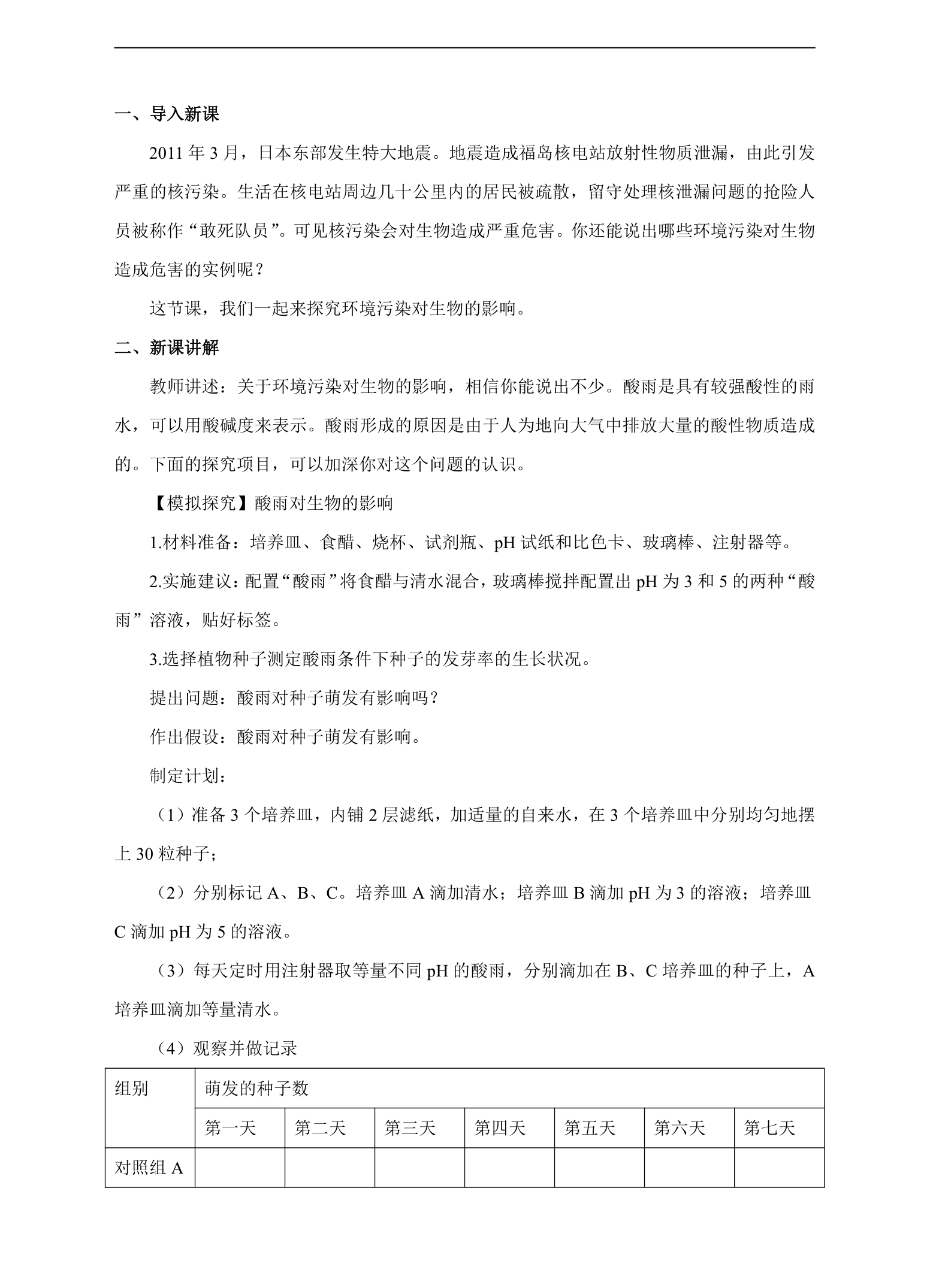 一、导入新课

2011 年 3 月，日本东部发生特大地震。地震造成福岛核电站放射性物质泄漏，由此引发严重的核污染。生活在核电站周边几十公里内的居民被疏散，留守处理核泄漏问题的抢险人员被称作“敢死队员”。可见核污染会对生物造成严重危害。你还能说出哪些环境污染对生物造成危害的实例呢？

这节课，我们一起来探究环境污染对生物的影响。

二、新课讲解

教师讲述：关于环境污染对生物的影响，相信你能说出不少。酸雨是具有较强酸性的雨水，可以用酸碱度来表示。酸雨形成的原因是由于人为地向大气中排放大量的酸性物质造成的。下面的探究项目，可以加深你对这个问题的认识。

【模拟探究】酸雨对生物的影响

1.材料准备：培养皿、食醋、烧杯、试剂瓶、pH 试纸和比色卡、玻璃棒、注射器等。

2.实施建议：配置“酸雨”将食醋与清水混合，玻璃棒搅拌配置出 pH 为 3 和 5 的两种“酸雨”溶液，贴好标签。

3.选择植物种子测定酸雨条件下种子的发芽率的生长状况。

提出问题：酸雨对种子萌发有影响吗？

作出假设：酸雨对种子萌发有影响。

制定计划：

（1）准备 3 个培养皿，内铺 2 层滤纸，加适量的自来水，在 3 个培养皿中分别均匀地摆上 30 粒种子；

（2）分别标记 A、B、C。培养皿 A 滴加清水；培养皿 B 滴加 pH 为 3 的溶液；培养皿 C 滴加 pH 为 5 的溶液。

（3）每天定时用注射器取等量不同 pH 的酸雨，分别滴加在 B、C 培养皿的种子上，A 培养皿滴加等量清水。

（4）观察并做记录

| 组别 | 萌发的种子数 | | | | | | |
|---|---|---|---|---|---|---|---|
| | 第一天 | 第二天 | 第三天 | 第四天 | 第五天 | 第六天 | 第七天 |
| 对照组 A | | | | | | | |